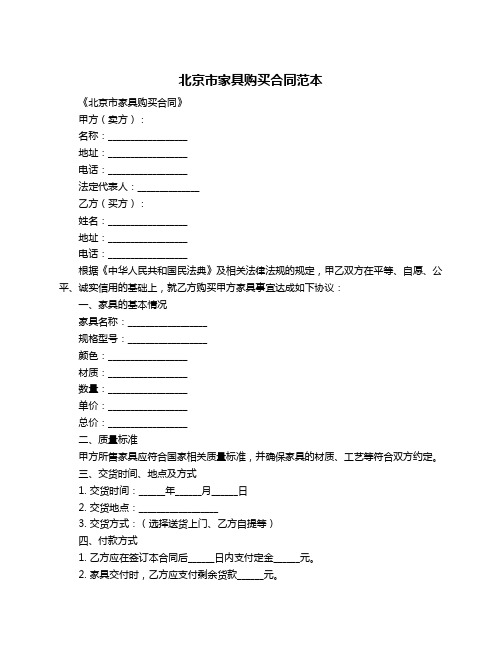 北京市家具购买合同范本

《北京市家具购买合同》

甲方（卖方）：

名称：________________

地址：________________

电话：________________

法定代表人：____________

乙方（买方）：

姓名：________________

地址：________________

电话：________________

根据《中华人民共和国民法典》及相关法律法规的规定，甲乙双方在平等、自愿、公平、诚实信用的基础上，就乙方购买甲方家具事宜达成如下协议：

一、家具的基本情况

家具名称：________________

规格型号：________________

颜色：________________

材质：________________

数量：________________

单价：________________

总价：________________

二、质量标准

甲方所售家具应符合国家相关质量标准，并确保家具的材质、工艺等符合双方约定。

三、交货时间、地点及方式

1. 交货时间：_____年_____月_____日

2. 交货地点：________________

3. 交货方式：（选择送货上门、乙方自提等）

四、付款方式

1. 乙方应在签订本合同后_____日内支付定金_____元。

2. 家具交付时，乙方应支付剩余货款_____元。